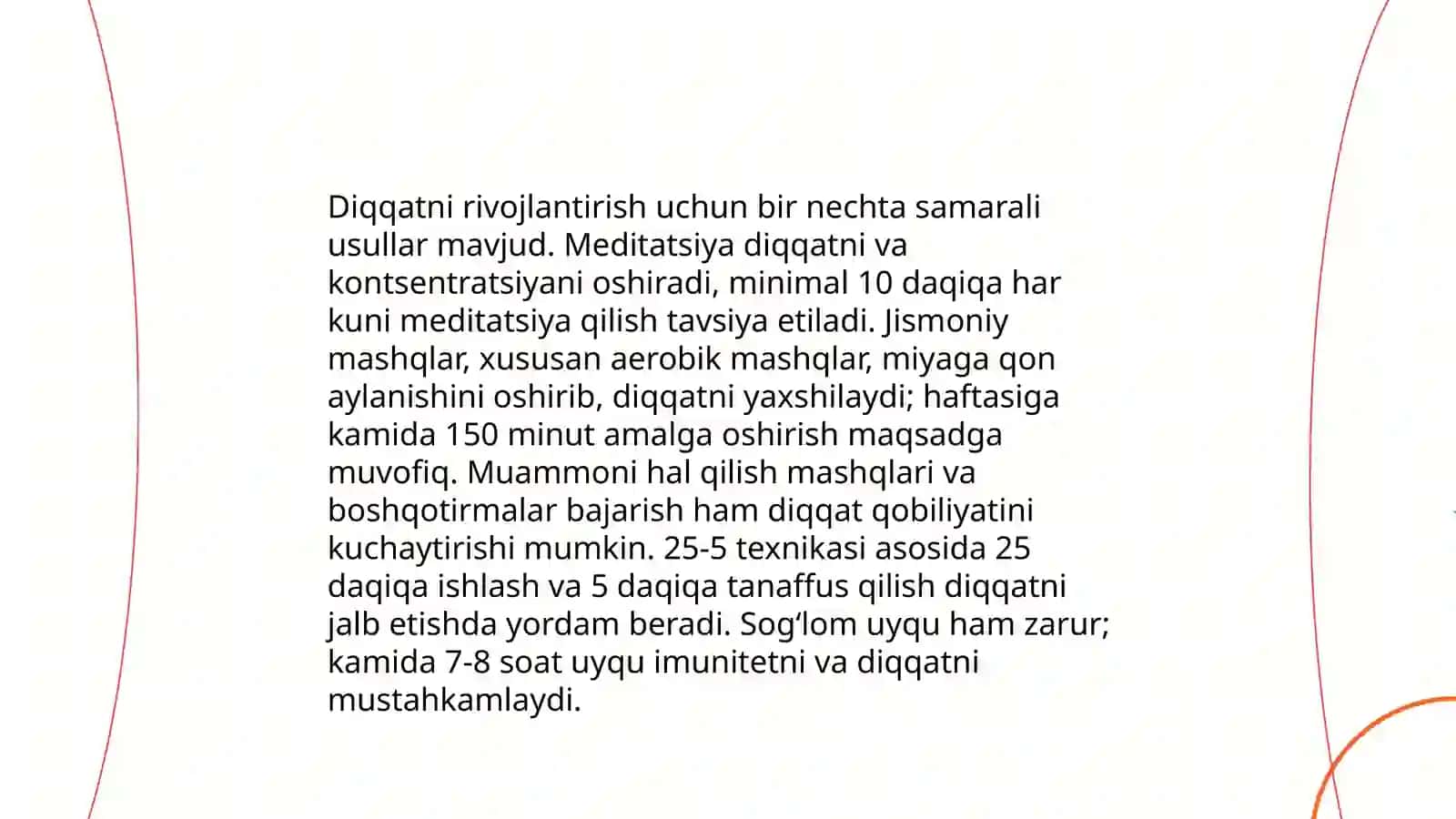 Diqqatni rivojlantirish uchun bir nechta samarali usullar mavjud. Meditatsiya diqqatni va kontsentratsiyani oshiradi, minimal 10 daqiqa har kuni meditatsiya qilish tavsiya etiladi. Jismoniy mashqlar, xususan aerobik mashqlar, miyaga qon aylanishini oshirib, diqqatni yaxshilaydi; haftasiga kamida 150 minut amalga oshirish maqsadga muvofiq. Muammoni hal qilish mashqlari va boshqotirmalar bajarish ham diqqat qobiliyatini kuchaytirishi mumkin. 25-5 texnikasi asosida 25 daqiqa ishlash va 5 daqiqa tanaffus qilish diqqatni jalb etishda yordam beradi. Sog‘lom uyqu ham zarur; kamida 7-8 soat uyqu imunitetni va diqqatni mustahkamlaydi.